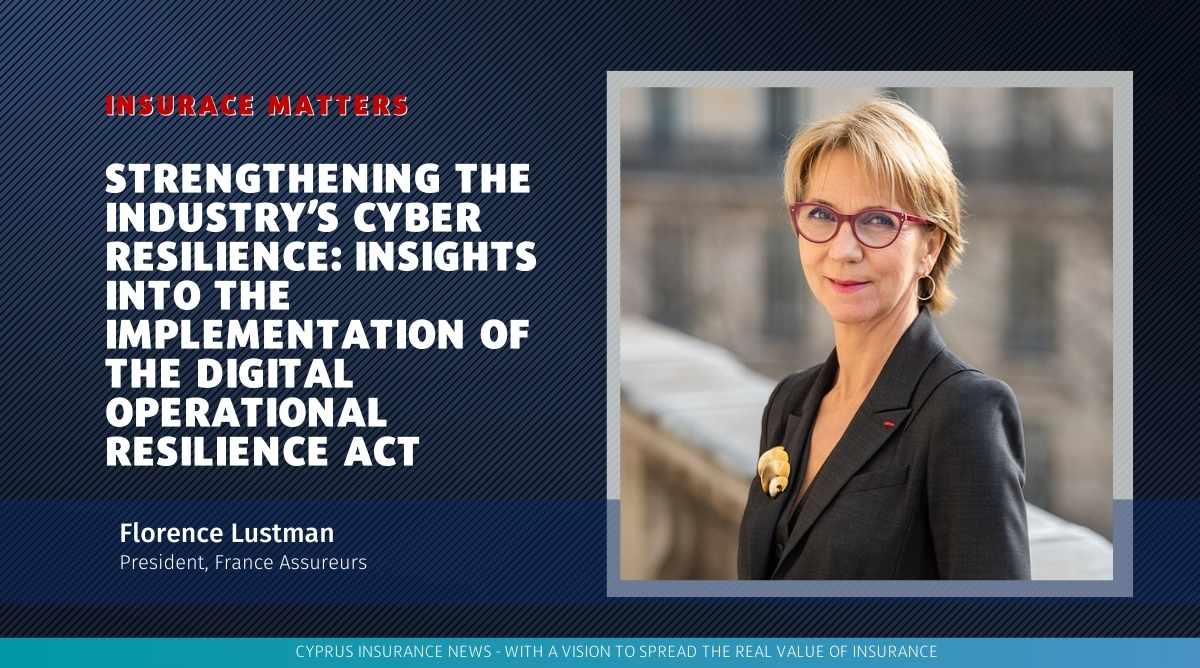 INSURACE MATTERS

STRENGTHENING THE INDUSTRY'S CYBER RESILIENCE: INSIGHTS INTO THE IMPLEMENTATION OF THE DIGITAL OPERATIONAL RESILIENCE ACT

Florence Lustman
President, France Assureurs

CYPRUS INSURANCE NEWS - WITH A VISION TO SPREAD THE REAL VALUE OF INSURANCE